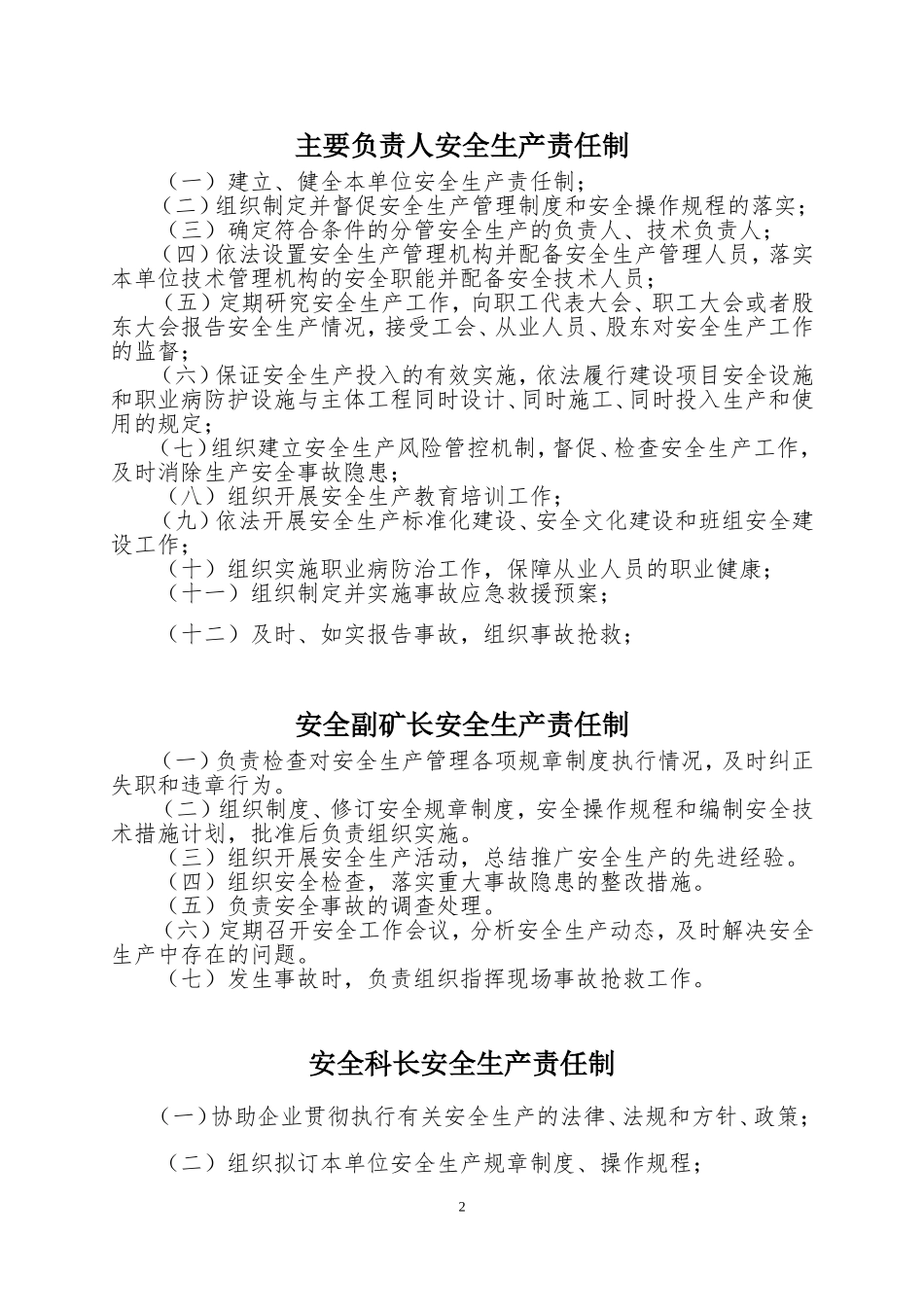 主要负责人安全生产责任制

（一）建立、健全本单位安全生产责任制；

（二）组织制定并督促安全生产管理制度和安全操作规程的落实；

（三）确定符合条件的分管安全生产的负责人、技术负责人；

（四）依法设置安全生产管理机构并配备安全生产管理人员，落实本单位技术管理机构的安全职能并配备安全技术人员；

（五）定期研究安全生产工作，向职工代表大会、职工大会或者股东大会报告安全生产情况，接受工会、从业人员、股东对安全生产工作的监督；

（六）保证安全生产投入的有效实施，依法履行建设项目安全设施和职业病防护设施与主体工程同时设计、同时施工、同时投入生产和使用的规定；

（七）组织建立安全生产风险管控机制，督促、检查安全生产工作，及时消除生产安全事故隐患；

（八）组织开展安全生产教育培训工作；

（九）依法开展安全生产标准化建设、安全文化建设和班组安全建设工作；

（十）组织实施职业病防治工作，保障从业人员的职业健康；

（十一）组织制定并实施事故应急救援预案；

（十二）及时、如实报告事故，组织事故抢救；

安全副矿长安全生产责任制

（一）负责检查对安全生产管理各项规章制度执行情况，及时纠正失职和违章行为。

（二）组织制度、修订安全规章制度，安全操作规程和编制安全技术措施计划，批准后负责组织实施。

（三）组织开展安全生产活动，总结推广安全生产的先进经验。

（四）组织安全检查，落实重大事故隐患的整改措施。

（五）负责安全事故的调查处理。

（六）定期召开安全工作会议，分析安全生产动态，及时解决安全生产中存在的问题。

（七）发生事故时，负责组织指挥现场事故抢救工作。

安全科长安全生产责任制

（一）协助企业贯彻执行有关安全生产的法律、法规和方针、政策；

（二）组织拟订本单位安全生产规章制度、操作规程；

2